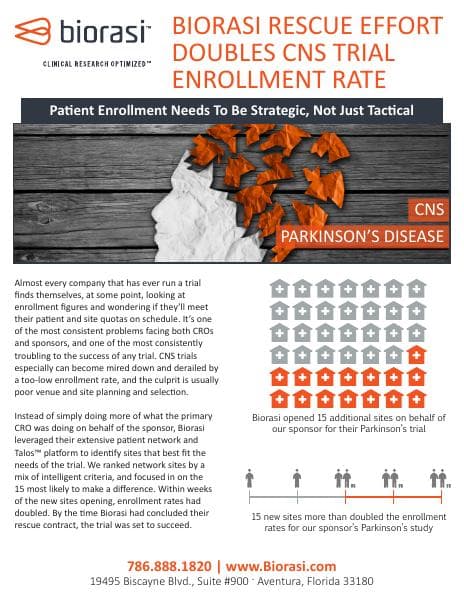 biorasi™

CLINICAL RESEARCH OPTIMIZED™

BIORASI RESCUE EFFORT DOUBLES CNS TRIAL ENROLLMENT RATE

Patient Enrollment Needs To Be Strategic, Not Just Tactical

CNS

PARKINSON'S DISEASE

Almost every company that has ever run a trial finds themselves, at some point, looking at enrollment figures and wondering if they'll meet their patient and site quotas on schedule. It's one of the most consistent problems facing both CROs and sponsors, and one of the most consistently troubling to the success of any trial. CNS trials especially can become mired down and derailed by a too-low enrollment rate, and the culprit is usually poor venue and site planning and selection.

Instead of simply doing more of what the primary CRO was doing on behalf of the sponsor, Biorasi leveraged their extensive patient network and Talos™ platform to identify sites that best fit the needs of the trial. We ranked network sites by a mix of intelligent criteria, and focused in on the 15 most likely to make a difference. Within weeks of the new sites opening, enrollment rates had doubled. By the time Biorasi had concluded their rescue contract, the trial was set to succeed.

Biorasi opened 15 additional sites on behalf of our sponsor for their Parkinson's trial

15 new sites more than doubled the enrollment rates for our sponsor's Parkinson's study

786.888.1820 | www.Biorasi.com
19495 Biscayne Blvd., Suite #900 · Aventura, Florida 33180